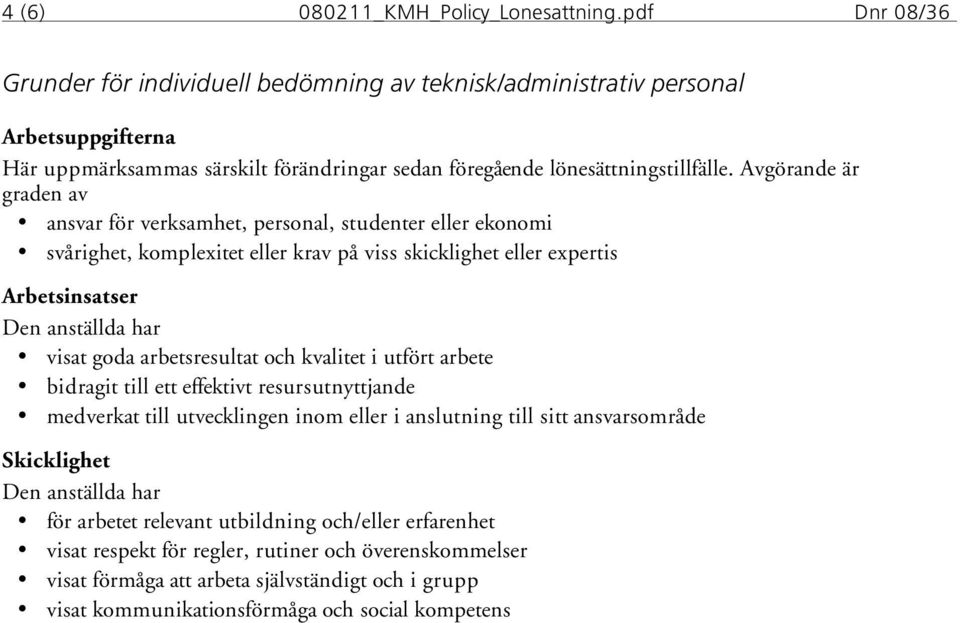 4 (6) 080211_KMH_Policy_Lonesattning.pdf Dnr 08/36

Grunder för individuell bedömning av teknisk/administrativ personal

Arbetsuppgifterna
Här uppmärksammas särskilt förändringar sedan föregående lönesättningstillfälle. Avgörande är graden av
• ansvar för verksamhet, personal, studenter eller ekonomi
• svårighet, komplexitet eller krav på viss skicklighet eller expertis

Arbetsinsatser
Den anställda har
• visat goda arbetsresultat och kvalitet i utfört arbete
• bidragit till ett effektivt resursutnyttjande
• medverkat till utvecklingen inom eller i anslutning till sitt ansvarsområde

Skicklighet
Den anställda har
• för arbetet relevant utbildning och/eller erfarenhet
• visat respekt för regler, rutiner och överenskommelser
• visat förmåga att arbeta självständigt och i grupp
• visat kommunikationsförmåga och social kompetens